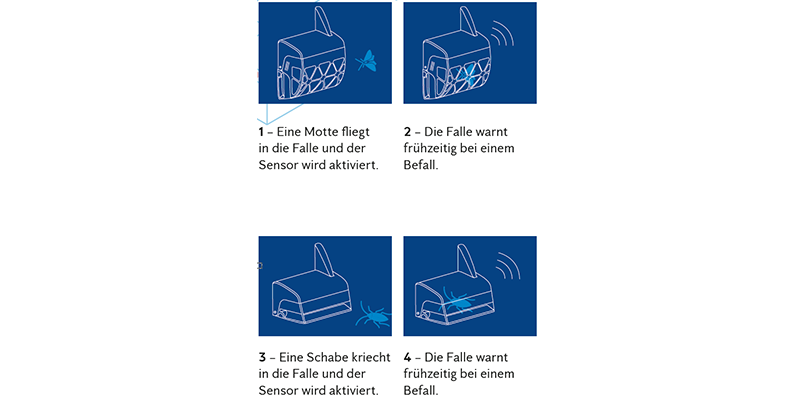 1 – Eine Motte fliegt in die Falle und der Sensor wird aktiviert.

2 – Die Falle warnt frühzeitig bei einem Befall.

3 – Eine Schabe kriecht in die Falle und der Sensor wird aktiviert.

4 – Die Falle warnt frühzeitig bei einem Befall.